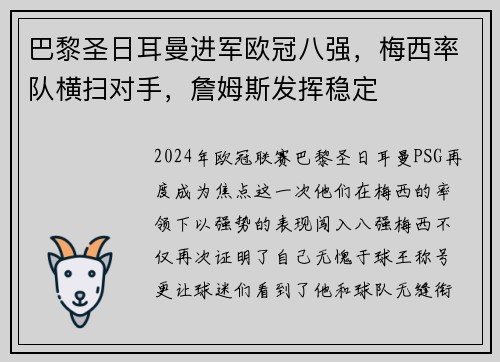 巴黎圣日耳曼进军欧冠八强，梅西率队横扫对手，詹姆斯发挥稳定

2024年欧冠联赛巴黎圣日耳曼PSG再度成为焦点这一次他们在梅西的率领下以强势的表现闯入八强梅西不仅再次证明了自己无愧于球王称号更让球迷们看到了他和球队无缝衔